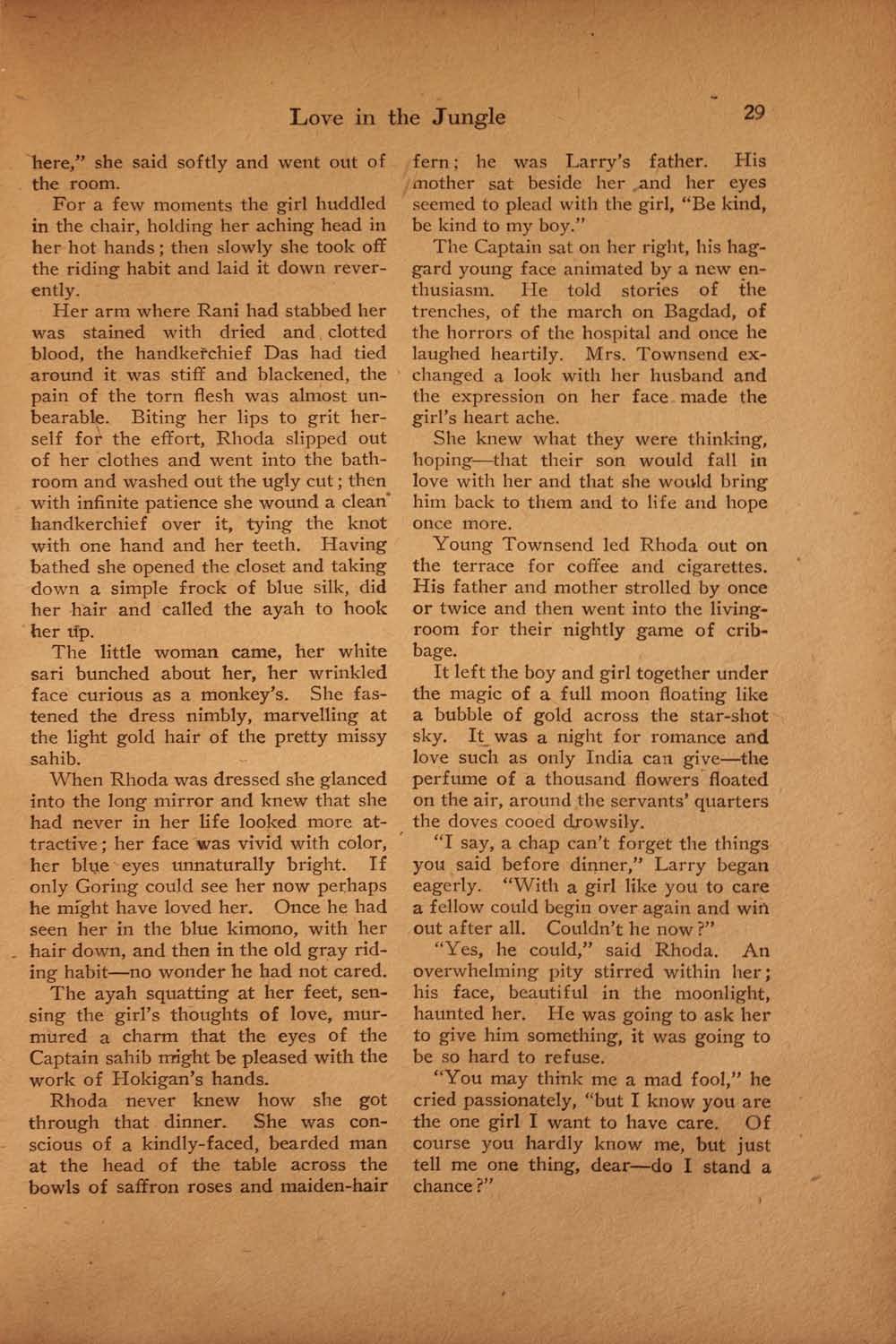 Love in the Jungle 29

here," she said softly and went out of the room.

For a few moments the girl huddled in the chair, holding her aching head in her hot hands; then slowly she took off the riding habit and laid it down reverently.

Her arm where Rani had stabbed her was stained with dried and clotted blood, the handkerchief Das had tied around it was stiff and blackened, the pain of the torn flesh was almost unbearable. Biting her lips to grit herself for the effort, Rhoda slipped out of her clothes and went into the bathroom and washed out the ugly cut; then with infinite patience she wound a clean handkerchief over it, tying the knot with one hand and her teeth. Having bathed she opened the closet and taking down a simple frock of blue silk, did her hair and called the ayah to hook her up.

The little woman came, her white sari bunched about her, her wrinkled face curious as a monkey's. She fastened the dress nimbly, marvelling at the light gold hair of the pretty missy sahib.

When Rhoda was dressed she glanced into the long mirror and knew that she had never in her life looked more attractive; her face was vivid with color, her blue eyes unnaturally bright. If only Goring could see her now perhaps he might have loved her. Once he had seen her in the blue kimono, with her hair down, and then in the old gray riding habit—no wonder he had not cared.

The ayah squatting at her feet, sensing the girl's thoughts of love, murmured a charm that the eyes of the Captain sahib might be pleased with the work of Hokigan's hands.

Rhoda never knew how she got through that dinner. She was conscious of a kindly-faced, bearded man at the head of the table across the bowls of saffron roses and maiden-hair fern; he was Larry's father. His mother sat beside her and her eyes seemed to plead with the girl, "Be kind, be kind to my boy."

The Captain sat on her right, his haggard young face animated by a new enthusiasm. He told stories of the trenches, of the march on Bagdad, of the horrors of the hospital and once he laughed heartily. Mrs. Townsend exchanged a look with her husband and the expression on her face made the girl's heart ache.

She knew what they were thinking, hoping—that their son would fall in love with her and that she would bring him back to them and to life and hope once more.

Young Townsend led Rhoda out on the terrace for coffee and cigarettes. His father and mother strolled by once or twice and then went into the living-room for their nightly game of cribbage.

It left the boy and girl together under the magic of a full moon floating like a bubble of gold across the star-shot sky. It was a night for romance and love such as only India can give—the perfume of a thousand flowers floated on the air, around the servants' quarters the doves cooed drowsily.

"I say, a chap can't forget the things you said before dinner," Larry began eagerly. "With a girl like you to care a fellow could begin over again and win out after all. Couldn't he now?"

"Yes, he could," said Rhoda. An overwhelming pity stirred within her; his face, beautiful in the moonlight, haunted her. He was going to ask her to give him something, it was going to be so hard to refuse.

"You may think me a mad fool," he cried passionately, "but I know you are the one girl I want to have care. Of course you hardly know me, but just tell me one thing, dear—do I stand a chance?"